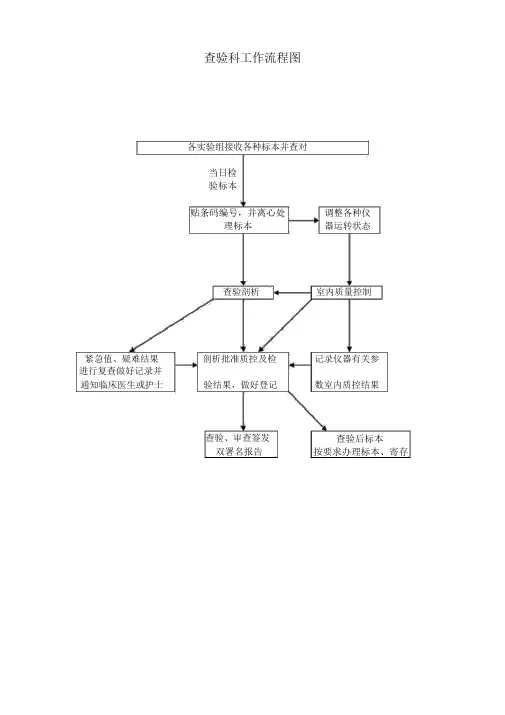 查验科工作流程图

各实验组接收各种标本并查对

当日检验标本

贴条码编号，并离心处理标本

调整各种仪器运转状态

查验剖析

室内质量控制

紧急值、疑难结果进行复查做好记录并通知临床医生或护士

剖析批准质控及检验结果，做好登记

记录仪器有关参数室内质控结果

查验、审查签发双署名报告

查验后标本按要求办理标本、寄存